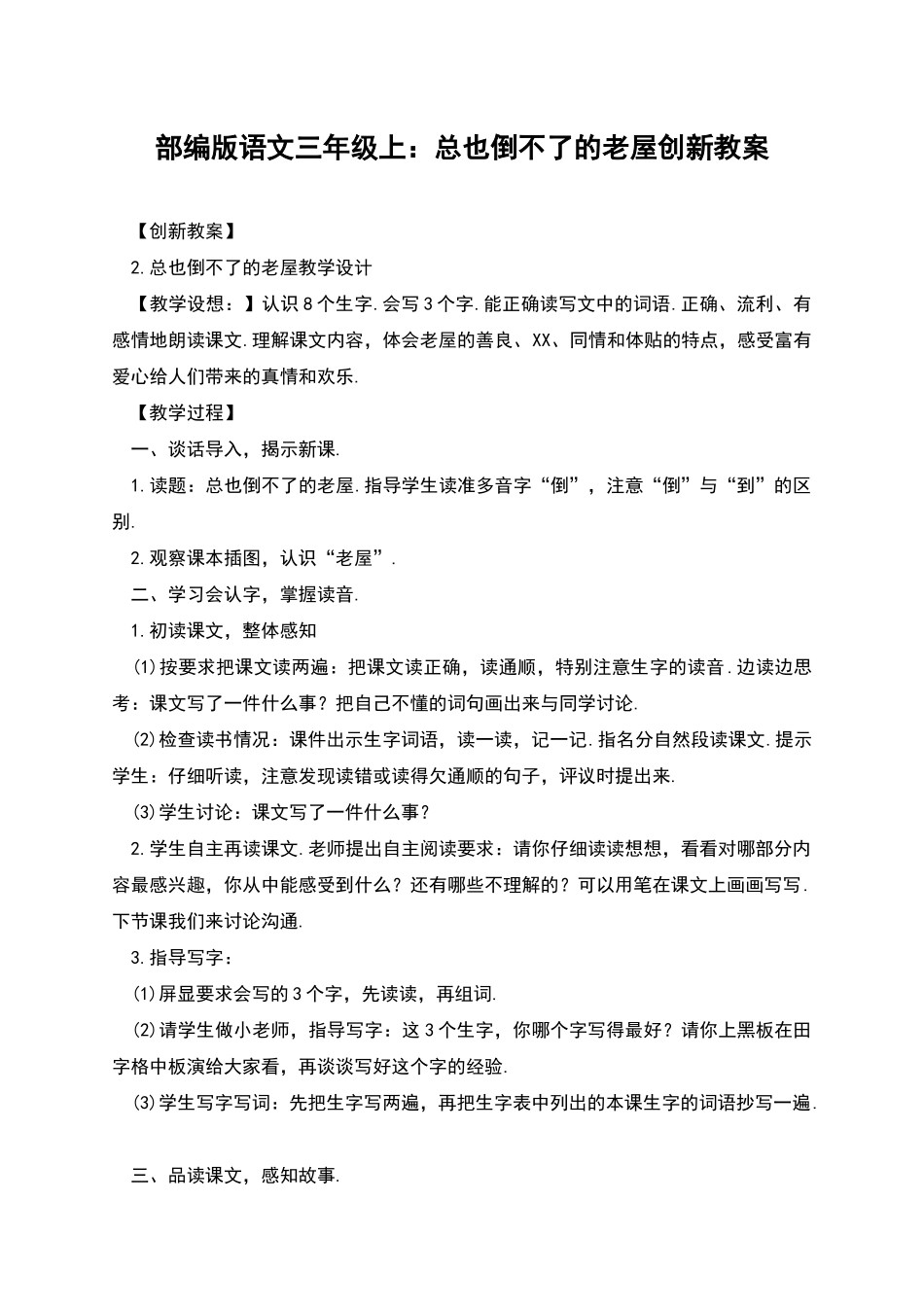 部编版语文三年级上：总也倒不了的老屋创新教案

【创新教案】

2.总也倒不了的老屋教学设计

【教学设想：】认识8个生字.会写3个字.能正确读写文中的词语.正确、流利、有感情地朗读课文.理解课文内容，体会老屋的善良、XX、同情和体贴的特点，感受富有爱心给人们带来的真情和欢乐.

【教学过程】

一、谈话导入，揭示新课.

1.读题：总也倒不了的老屋.指导学生读准多音字“倒”，注意“倒”与“到”的区别.

2.观察课本插图，认识“老屋”.

二、学习会认字，掌握读音.

1.初读课文，整体感知

(1)按要求把课文读两遍：把课文读正确，读通顺，特别注意生字的读音.边读边思考：课文写了一件什么事？把自己不懂的词句画出来与同学讨论.

(2)检查读书情况：课件出示生字词语，读一读，记一记.指名分自然段读课文.提示学生：仔细听读，注意发现读错或读得欠通顺的句子，评议时提出来.

(3)学生讨论：课文写了一件什么事？

2.学生自主再读课文.老师提出自主阅读要求：请你仔细读读想想，看看对哪部分内容最感兴趣，你从中能感受到什么？还有哪些不理解的？可以用笔在课文上画画写写.下节课我们来讨论沟通.

3.指导写字：

(1)屏显要求会写的3个字，先读读，再组词.

(2)请学生做小老师，指导写字：这3个生字，你哪个字写得最好？请你上黑板在田字格中板演给大家看，再谈谈写好这个字的经验.

(3)学生写字写词：先把生字写两遍，再把生字表中列出的本课生字的词语抄写一遍.

三、品读课文，感知故事.